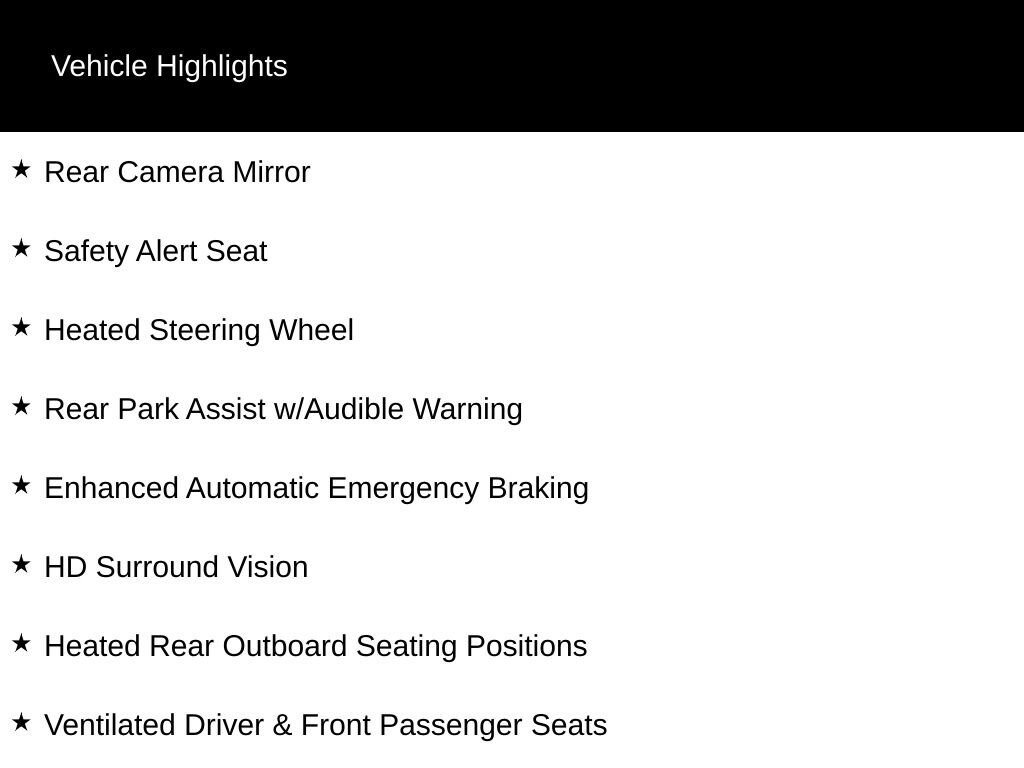 Vehicle Highlights

★ Rear Camera Mirror

★ Safety Alert Seat

★ Heated Steering Wheel

★ Rear Park Assist w/Audible Warning

★ Enhanced Automatic Emergency Braking

★ HD Surround Vision

★ Heated Rear Outboard Seating Positions

★ Ventilated Driver & Front Passenger Seats